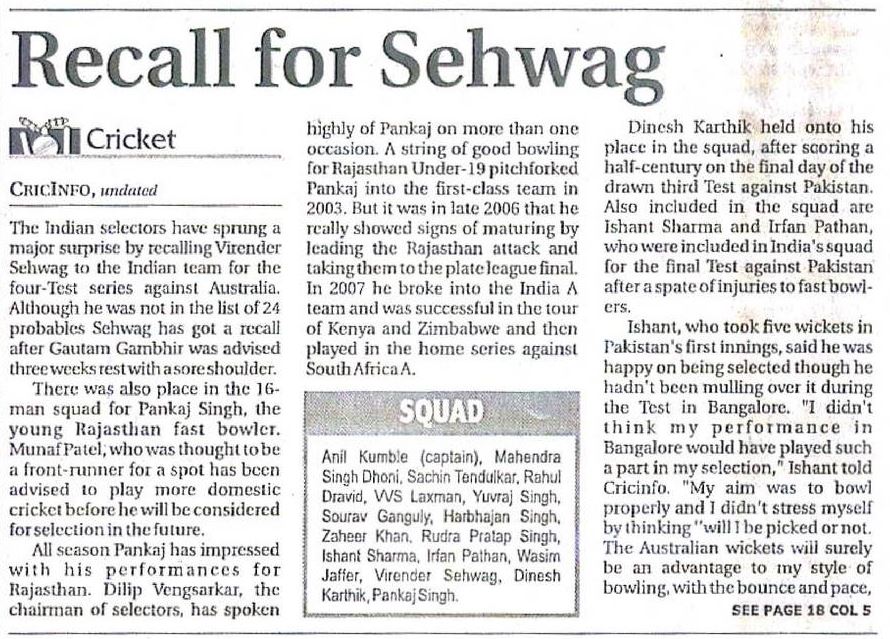 Recall for Sehwag

Cricket

CRICINFO, undated

The Indian selectors have sprung a major surprise by recalling Virender Sehwag to the Indian team for the four-Test series against Australia. Although he was not in the list of 24 probables Sehwag has got a recall after Gautam Gambhir was advised three weeks rest with a sore shoulder.

There was also place in the 16-man squad for Pankaj Singh, the young Rajasthan fast bowler. Munaf Patel, who was thought to be a front-runner for a spot has been advised to play more domestic cricket before he will be considered for selection in the future.

All season Pankaj has impressed with his performances for Rajasthan. Dilip Vengsarkar, the chairman of selectors, has spoken highly of Pankaj on more than one occasion. A string of good bowling for Rajasthan Under-19 pitchforked Pankaj into the first-class team in 2003. But it was in late 2006 that he really showed signs of maturing by leading the Rajasthan attack and taking them to the plate league final. In 2007 he broke into the India A team and was successful in the tour of Kenya and Zimbabwe and then played in the home series against South Africa A.

SQUAD

Anil Kumble (captain), Mahendra Singh Dhoni, Sachin Tendulkar, Rahul Dravid, VVS Laxman, Yuvraj Singh, Sourav Ganguly, Harbhajan Singh, Zaheer Khan, Rudra Pratap Singh, Ishant Sharma, Irfan Pathan, Wasim Jaffer, Virender Sehwag, Dinesh Karthik, Pankaj Singh.

Dinesh Karthik held onto his place in the squad, after scoring a half-century on the final day of the drawn third Test against Pakistan. Also included in the squad are Ishant Sharma and Irfan Pathan, who were included in India's squad for the final Test against Pakistan after a spate of injuries to fast bowlers.

Ishant, who took five wickets in Pakistan's first innings, said he was happy on being selected though he hadn't been mulling over it during the Test in Bangalore. "I didn't think my performance in Bangalore would have played such a part in my selection," Ishant told Cricinfo. "My aim was to bowl properly and I didn't stress myself by thinking "will I be picked or not. The Australian wickets will surely be an advantage to my style of bowling, with the bounce and pace,

SEE PAGE 18 COL 5